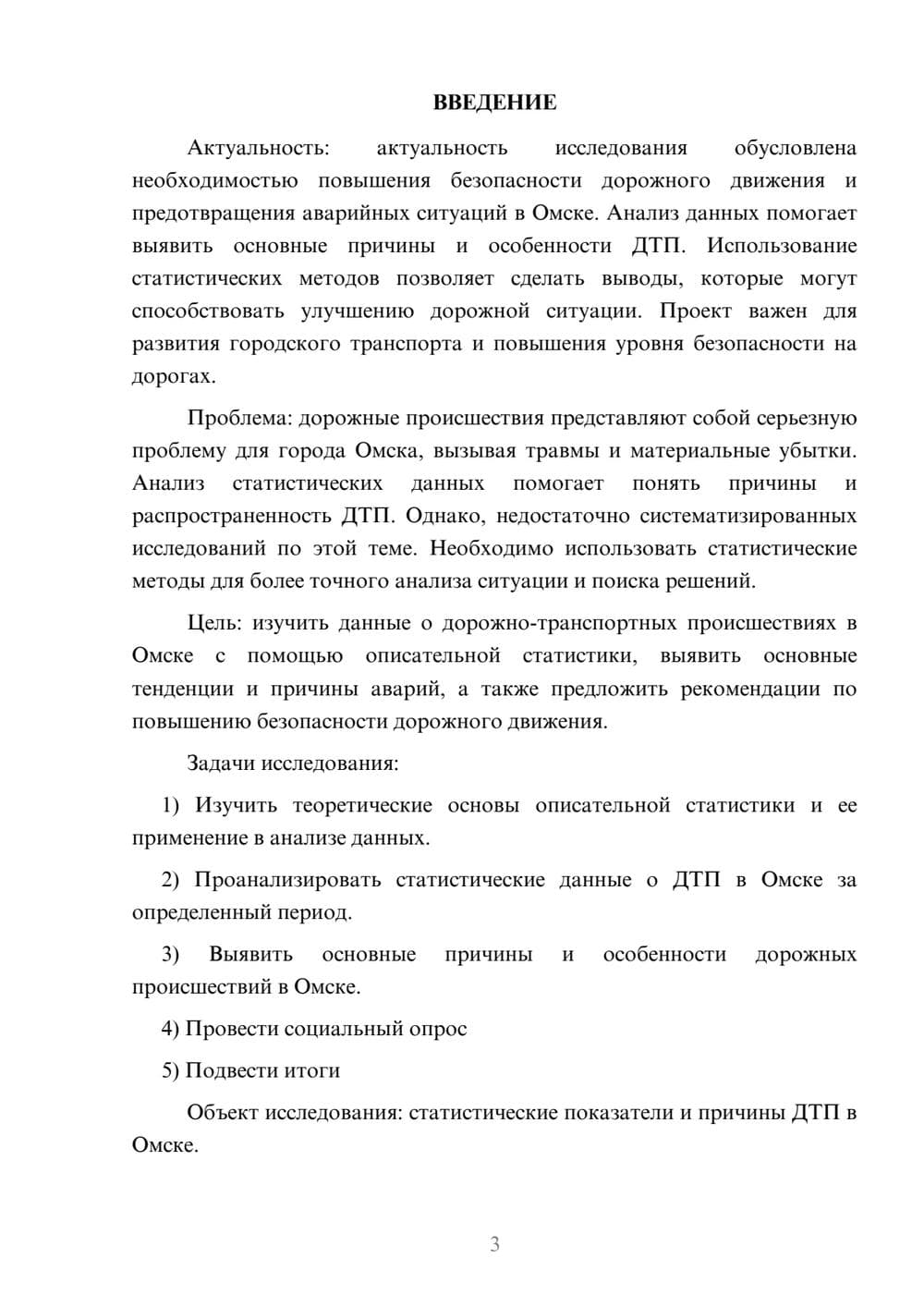 ВВЕДЕНИЕ

Актуальность: актуальность исследования обусловлена необходимостью повышения безопасности дорожного движения и предотвращения аварийных ситуаций в Омске. Анализ данных помогает выявить основные причины и особенности ДТП. Использование статистических методов позволяет сделать выводы, которые могут способствовать улучшению дорожной ситуации. Проект важен для развития городского транспорта и повышения уровня безопасности на дорогах.

Проблема: дорожные происшествия представляют собой серьезную проблему для города Омска, вызывая травмы и материальные убытки. Анализ статистических данных помогает понять причины и распространенность ДТП. Однако, недостаточно систематизированных исследований по этой теме. Необходимо использовать статистические методы для более точного анализа ситуации и поиска решений.

Цель: изучить данные о дорожно-транспортных происшествиях в Омске с помощью описательной статистики, выявить основные тенденции и причины аварий, а также предложить рекомендации по повышению безопасности дорожного движения.

Задачи исследования:

1) Изучить теоретические основы описательной статистики и ее применение в анализе данных.

2) Проанализировать статистические данные о ДТП в Омске за определенный период.

3) Выявить основные причины и особенности дорожных происшествий в Омске.

4) Провести социальный опрос

5) Подвести итоги

Объект исследования: статистические показатели и причины ДТП в Омске.

3